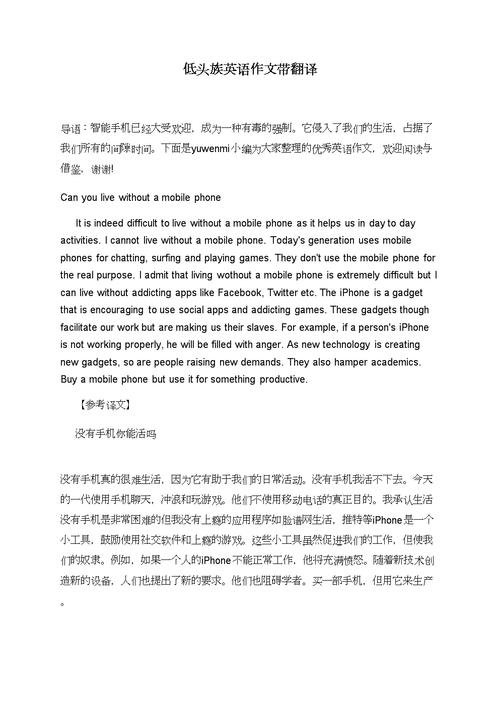 低头族英语作文带翻译

导语：智能手机已经大受欢迎，成为一种有毒的强制。它侵入了我们的生活，占据了我们所有的间隙时间。下面是yuwenmi小编为大家整理的优秀英语作文，欢迎阅读与借鉴，谢谢!

Can you live without a mobile phone

It is indeed difficult to live without a mobile phone as it helps us in day to day activities. I cannot live without a mobile phone. Today's generation uses mobile phones for chatting, surfing and playing games. They don't use the mobile phone for the real purpose. I admit that living wothout a mobile phone is extremely difficult but I can live without addicting apps like Facebook, Twitter etc. The iPhone is a gadget that is encouraging to use social apps and addicting games. These gadgets though facilitate our work but are making us their slaves. For example, if a person's iPhone is not working properly, he will be filled with anger. As new technology is creating new gadgets, so are people raising new demands. They also hamper academics. Buy a mobile phone but use it for something productive.

【参考译文】

没有手机你能活吗

没有手机真的很难生活，因为它有助于我们的日常活动。没有手机我活不下去。今天的一代使用手机聊天，冲浪和玩游戏。他们不使用移动电话的真正目的。我承认生活没有手机是非常困难的但我没有上瘾的应用程序如脸谱网生活，推特等iPhone是一个小工具，鼓励使用社交软件和上瘾的游戏。这些小工具虽然促进我们的工作，但使我们的奴隶。例如，如果一个人的iPhone不能正常工作，他将充满愤怒。随着新技术创造新的设备，人们也提出了新的要求。他们也阻碍学者。买一部手机，但用它来生产。